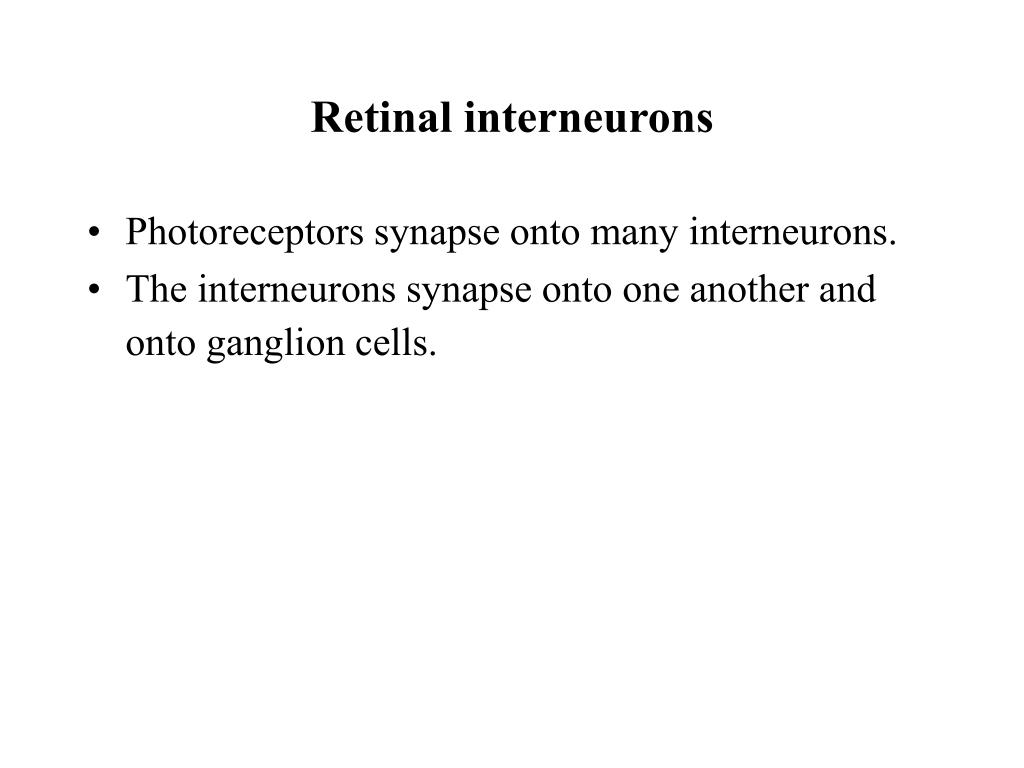 Retinal interneurons

• Photoreceptors synapse onto many interneurons.
• The interneurons synapse onto one another and onto ganglion cells.